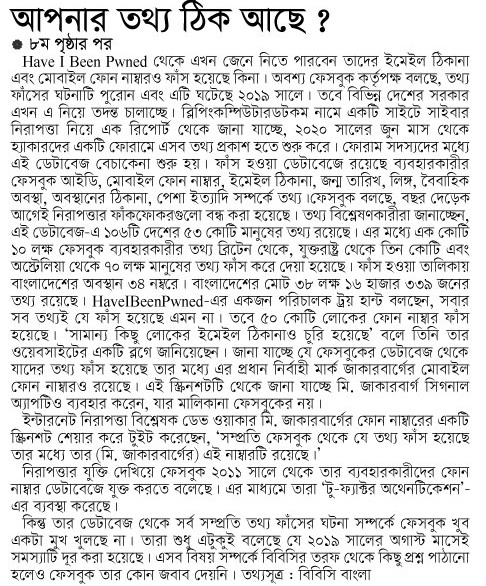 আপনার তথ্য ঠিক আছে ?

● ৮ম পৃষ্ঠার পর

Have I Been Pwned থেকে এখন জেনে নিতে পারবেন তাদের ইমেইল ঠিকানা এবং মোবাইল ফোন নাম্বারও ফাঁস হয়েছে কিনা। অবশ্য ফেসবুক কর্তৃপক্ষ বলছে, তথ্য ফাঁসের ঘটনাটি পুরোন এবং এটি ঘটেছে ২০১৯ সালে। তবে বিভিন্ন দেশের সরকার এখন এ নিয়ে তদন্ত চালাচ্ছে। ব্লিপিংকম্পিউটারডটকম নামে একটি সাইটে সাইবার নিরাপত্তা নিয়ে এক রিপোর্ট থেকে জানা যাচ্ছে, ২০২০ সালের জুন মাস থেকে হ্যাকারদের একটি ফোরামে এসব তথ্য প্রকাশ হতে শুরু করে। ফোরাম সদস্যদের মধ্যে এই ডেটাবেজ বেচাকেনা শুরু হয়। ফাঁস হওয়া ডেটাবেজে রয়েছে ব্যবহারকারীর ফেসবুক আইডি, মোবাইল ফোন নাম্বার, ইমেইল ঠিকানা, জন্ম তারিখ, লিঙ্গ, বৈবাহিক অবস্থা, অবস্থানের ঠিকানা, পেশা ইত্যাদি সম্পর্কে তথ্য।ফেসবুক বলছে, বছর দেড়েক আগেই নিরাপত্তার ফাঁকফোকরগুলো বন্ধ করা হয়েছে। তথ্য বিশ্লেষণকারীরা জানাচ্ছেন, এই ডেটাবেজ-এ ১০৬টি দেশের ৫৩ কোটি মানুষের তথ্য রয়েছে। এর মধ্যে এক কোটি ১০ লক্ষ ফেসবুক ব্যবহারকারীর তথ্য ব্রিটেন থেকে, যুক্তরাষ্ট্র থেকে তিন কোটি এবং অস্ট্রেলিয়া থেকে ৭০ লক্ষ মানুষের তথ্য ফাঁস করে দেয়া হয়েছে। ফাঁস হওয়া তালিকায় বাংলাদেশের অবস্থান ৩৪ নম্বরে। বাংলাদেশের মোট ৩৮ লক্ষ ১৬ হাজার ৩৩৯ জনের তথ্য রয়েছে। HaveIBeenPwned-এর একজন পরিচালক ট্রয় হান্ট বলছেন, সবার সব তথ্যই যে ফাঁস হয়েছে এমন না। তবে ৫০ কোটি লোকের ফোন নাম্বার ফাঁস হয়েছে। 'সামান্য কিছু লোকের ইমেইল ঠিকানাও চুরি হয়েছে' বলে তিনি তার ওয়েবসাইটের একটি ব্লগে জানিয়েছেন। জানা যাচ্ছে যে ফেসবুকের ডেটাবেজ থেকে যাদের তথ্য ফাঁস হয়েছে তার মধ্যে এর প্রধান নির্বাহী মার্ক জাকারবার্গের মোবাইল ফোন নাম্বারও রয়েছে। এই স্ক্রিনশটটি থেকে জানা যাচ্ছে মি. জাকারবার্গ সিগনাল অ্যাপটিও ব্যবহার করেন, যার মালিকানা ফেসবুকের নয়।

ইন্টারনেট নিরাপত্তা বিশ্লেষক ডেভ ওয়াকার মি. জাকারবার্গের ফোন নাম্বারের একটি স্ক্রিনশট শেয়ার করে টুইট করেছেন, 'সম্প্রতি ফেসবুক থেকে যে তথ্য ফাঁস হয়েছে তার মধ্যে তার (মি. জাকারবার্গের) এই নাম্বারটি রয়েছে।'

নিরাপত্তার যুক্তি দেখিয়ে ফেসবুক ২০১১ সালে থেকে তার ব্যবহারকারীদের ফোন নাম্বার ডেটাবেজে যুক্ত করতে বলেছে। এর মাধ্যমে তারা 'টু-ফ্যাক্টর অথেনটিকেশন'-এর ব্যবস্থা করেছে।

কিন্তু তার ডেটাবেজ থেকে সর্ব সম্প্রতি তথ্য ফাঁসের ঘটনা সম্পর্কে ফেসবুক খুব একটা মুখ খুলছে না। তারা শুধু এটুকুই বলেছে যে ২০১৯ সালের অগাস্ট মাসেই সমস্যাটি দূর করা হয়েছে। এসব বিষয় সম্পর্কে বিবিসির তরফ থেকে কিছু প্রশ্ন পাঠানো হলেও ফেসবুক তার কোন জবাব দেয়নি। তথ্যসূত্র : বিবিসি বাংলা